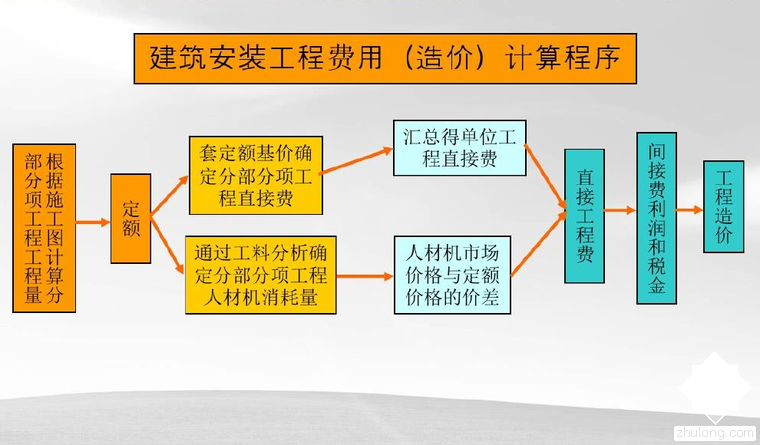 建筑安装工程费用（造价）计算程序

根据施工图计算分部分项工程工程量

定额

套定额基价确定分部分项工程直接费

通过工料分析确定分部分项工程人材机消耗量

汇总得单位工程直接费

人材机市场价格与定额价格的价差

直接工程费

间接费利润和税金

工程造价

zhulong.com